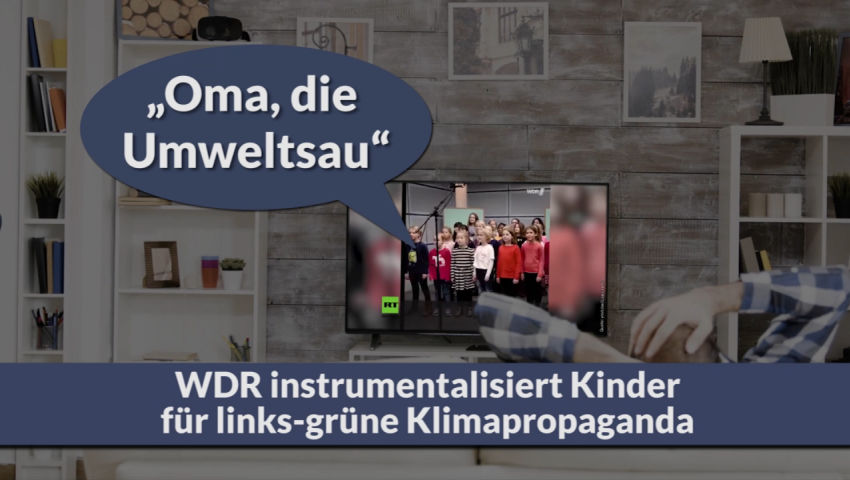 „Oma, die Umweltsau“

RT

WDR instrumentalisiert Kinder für links-grüne Klimapropaganda